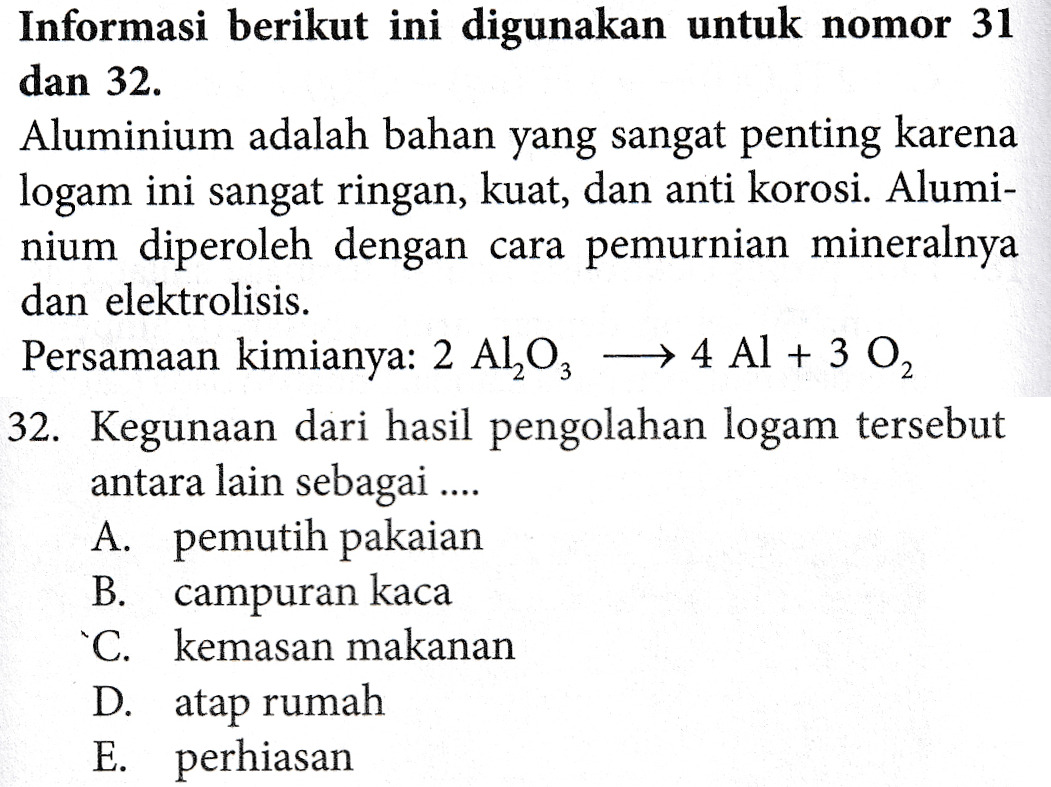 **Informasi berikut ini digunakan untuk nomor 31 dan 32.**

Aluminium adalah bahan yang sangat penting karena logam ini sangat ringan, kuat, dan anti korosi. Aluminium diperoleh dengan cara pemurnian mineralnya dan elektrolisis.

Persamaan kimianya: $2\ Al_2O_3 \longrightarrow 4\ Al + 3\ O_2$

32. Kegunaan dari hasil pengolahan logam tersebut antara lain sebagai ....
A. pemutih pakaian
B. campuran kaca
C. kemasan makanan
D. atap rumah
E. perhiasan